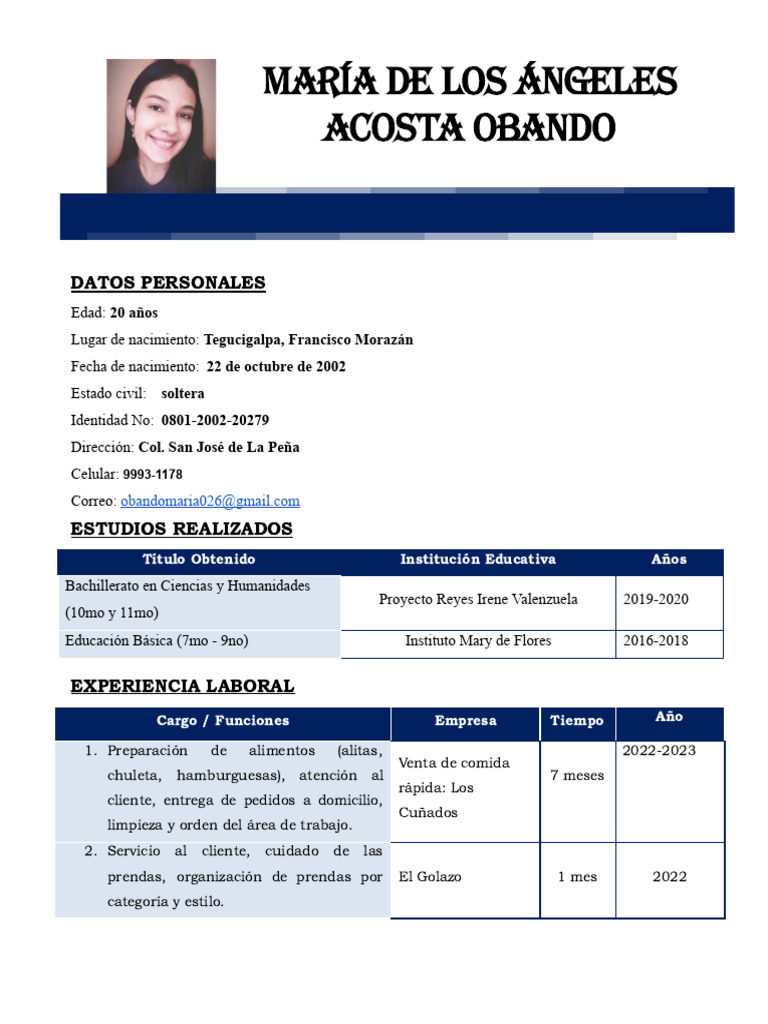 MARÍA DE LOS ÁNGELES ACOSTA OBANDO

DATOS PERSONALES

Edad: 20 años

Lugar de nacimiento: Tegucigalpa, Francisco Morazán

Fecha de nacimiento: 22 de octubre de 2002

Estado civil: soltera

Identidad No: 0801-2002-20279

Dirección: Col. San José de La Peña

Celular: 9993-1178

Correo: obandomaria026@gmail.com

ESTUDIOS REALIZADOS

| Título Obtenido | Institución Educativa | Años |
|---|---|---|
| Bachillerato en Ciencias y Humanidades (10mo y 11mo) | Proyecto Reyes Irene Valenzuela | 2019-2020 |
| Educación Básica (7mo - 9no) | Instituto Mary de Flores | 2016-2018 |

EXPERIENCIA LABORAL

| Cargo / Funciones | Empresa | Tiempo | Año |
|---|---|---|---|
| 1. Preparación de alimentos (alitas, chuleta, hamburguesas), atención al cliente, entrega de pedidos a domicilio, limpieza y orden del área de trabajo. | Venta de comida rápida: Los Cuñados | 7 meses | 2022-2023 |
| 2. Servicio al cliente, cuidado de las prendas, organización de prendas por categoría y estilo. | El Golazo | 1 mes | 2022 |